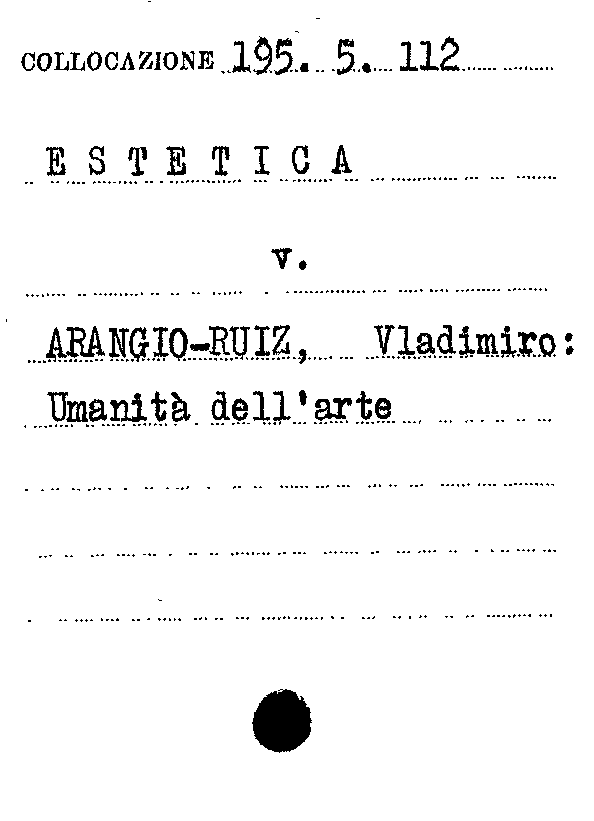 COLLOCAZIONE 195. 5. 112

E S T E T I C A

v.

ARANGIO-RUIZ, Vladimiro:
Umanità dell'arte